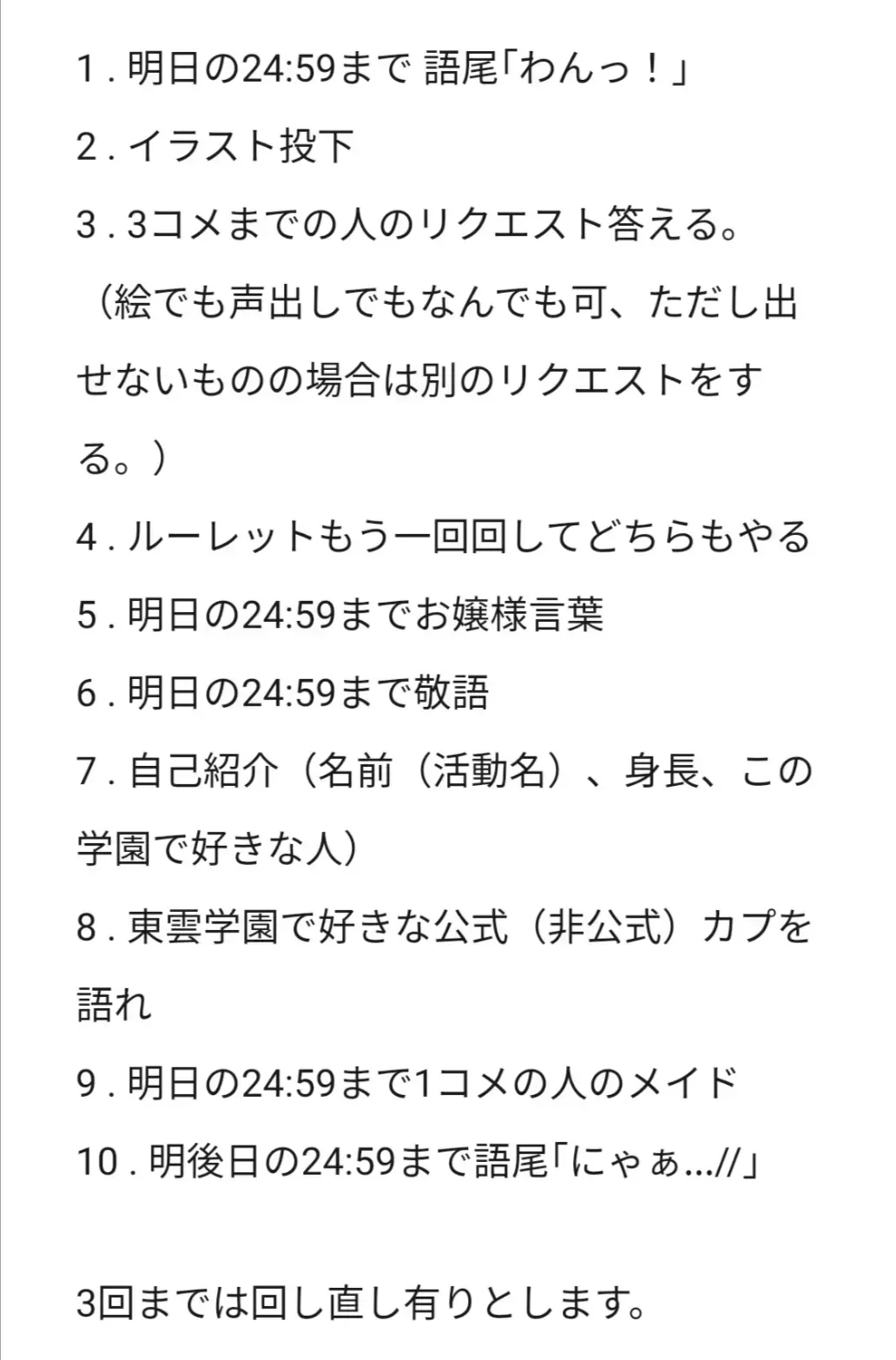 1 . 明日の24:59まで 語尾「わんっ！」

2 . イラスト投下

3 . 3コメまでの人のリクエスト答える。（絵でも声出しでもなんでも可、ただし出せないものの場合は別のリクエストをする。）

4 . ルーレットもう一回回してどちらもやる

5 . 明日の24:59までお嬢様言葉

6 . 明日の24:59まで敬語

7 . 自己紹介（名前（活動名）、身長、この学園で好きな人）

8 . 東雲学園で好きな公式（非公式）カプを語れ

9 . 明日の24:59まで1コメの人のメイド

10 . 明後日の24:59まで語尾「にゃぁ…//」

3回までは回し直し有りとします。